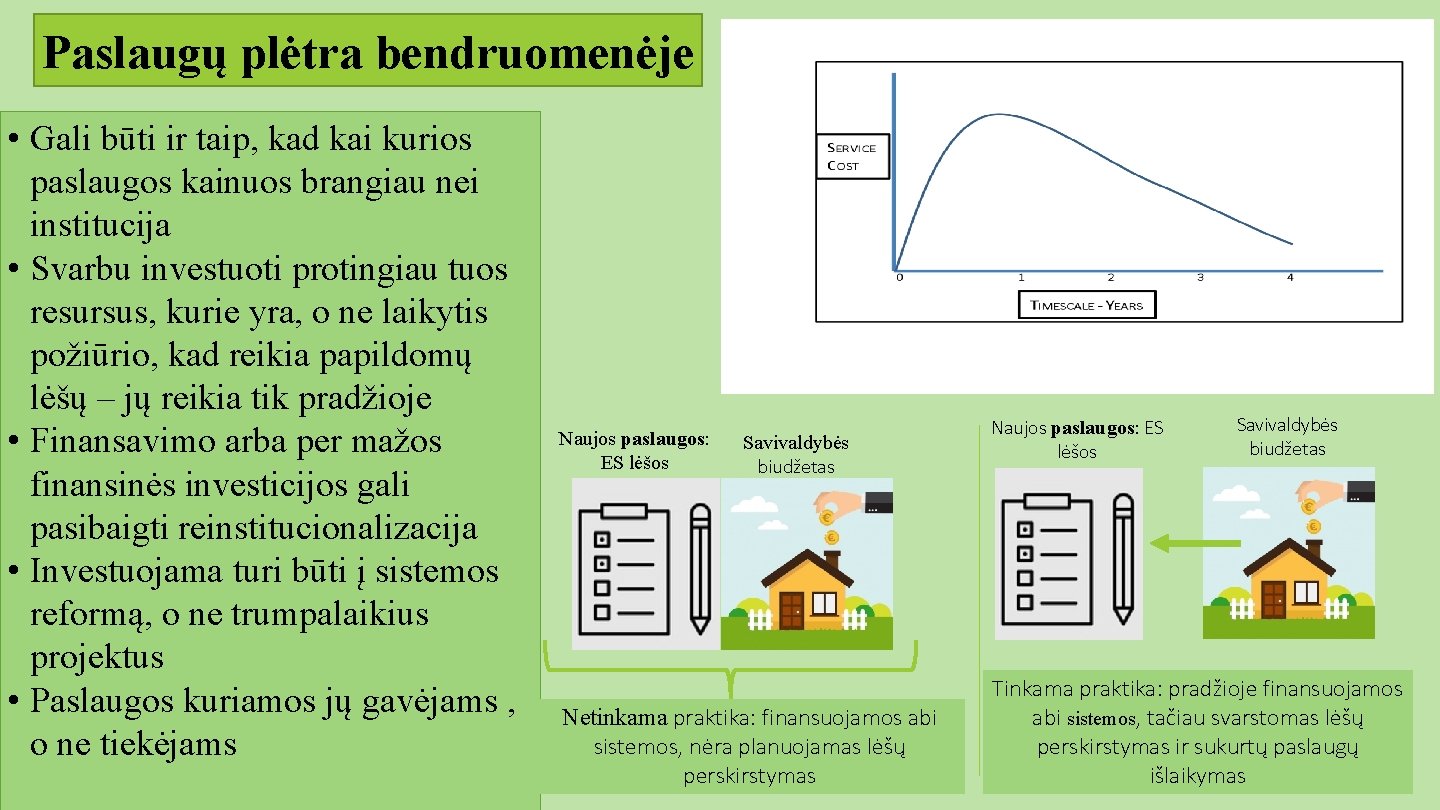 Paslaugų plėtra bendruomenėje

• Gali būti ir taip, kad kai kurios paslaugos kainuos brangiau nei institucija
• Svarbu investuoti protingiau tuos resursus, kurie yra, o ne laikytis požiūrio, kad reikia papildomų lėšų – jų reikia tik pradžioje
• Finansavimo arba per mažos finansinės investicijos gali pasibaigti reinstitucionalizacija
• Investuojama turi būti į sistemos reformą, o ne trumpalaikius projektus
• Paslaugos kuriamos jų gavėjams , o ne tiekėjams

SERVICE COST

0 1 2 3 4

TIMESCALE - YEARS

Naujos paslaugos: ES lėšos

Savivaldybės biudžetas

Netinkama praktika: finansuojamos abi sistemos, nėra planuojamas lėšų perskirstymas

Naujos paslaugos: ES lėšos

Savivaldybės biudžetas

Tinkama praktika: pradžioje finansuojamos abi sistemos, tačiau svarstomas lėšų perskirstymas ir sukurtų paslaugų išlaikymas